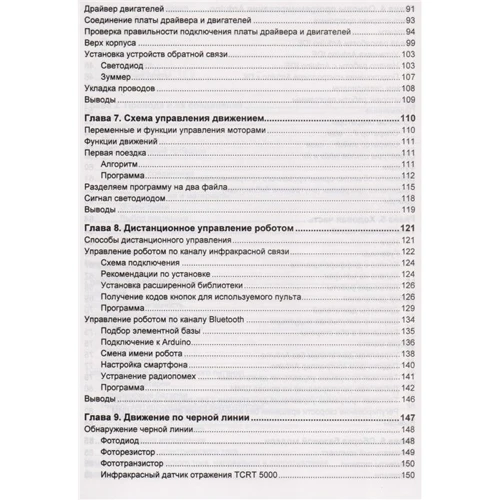 Драйвер двигателей ..... 91
Соединение платы драйвера и двигателей ..... 93
Проверка правильности подключения платы драйвера и двигателей ..... 94
Верх корпуса ..... 99
Установка устройств обратной связи ..... 103
Светодиод ..... 103
Зуммер ..... 107
Укладка проводов ..... 108
Выводы ..... 109

Глава 7. Схема управления движением ..... 110
Переменные и функции управления моторами ..... 110
Функции движений ..... 111
Первая поездка ..... 111
Алгоритм ..... 111
Программа ..... 112
Разделяем программу на два файла ..... 115
Сигнал светодиодом ..... 118
Выводы ..... 119

Глава 8. Дистанционное управление роботом ..... 121
Способы дистанционного управления ..... 121
Управление роботом по каналу инфракрасной связи ..... 122
Схема подключения ..... 124
Рекомендации по установке ..... 124
Установка расширенной библиотеки ..... 126
Получение кодов кнопок для используемого пульта ..... 126
Программа ..... 129
Управление роботом по каналу Bluetooth ..... 134
Подбор элементной базы ..... 135
Подключение к Arduino ..... 136
Смена имени робота ..... 138
Настройка смартфона ..... 140
Устранение радиопомех ..... 141
Программа ..... 142
Выводы ..... 146

Глава 9. Движение по черной линии ..... 147
Обнаружение черной линии ..... 148
Фотодиод ..... 148
Фоторезистор ..... 149
Фототранзистор ..... 150
Инфракрасный датчик отражения TCRT 5000 ..... 150